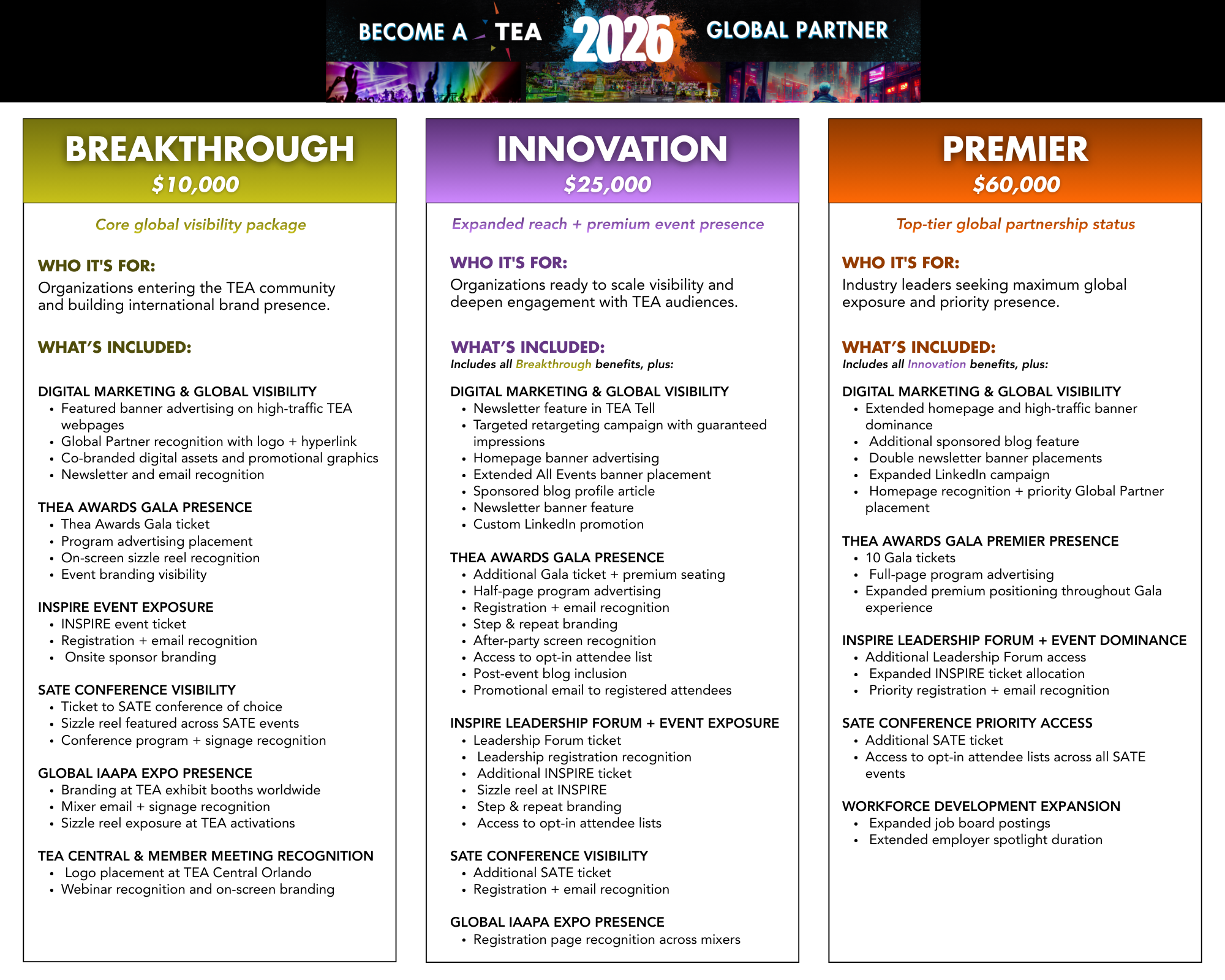 BECOME A TEA 2026 GLOBAL PARTNER

BREAKTHROUGH
$10,000

Core global visibility package

WHO IT'S FOR:
Organizations entering the TEA community and building international brand presence.

WHAT'S INCLUDED:

DIGITAL MARKETING & GLOBAL VISIBILITY
• Featured banner advertising on high-traffic TEA webpages
• Global Partner recognition with logo + hyperlink
• Co-branded digital assets and promotional graphics
• Newsletter and email recognition

THEA AWARDS GALA PRESENCE
• Thea Awards Gala ticket
• Program advertising placement
• On-screen sizzle reel recognition
• Event branding visibility

INSPIRE EVENT EXPOSURE
• INSPIRE event ticket
• Registration + email recognition
• Onsite sponsor branding

SATE CONFERENCE VISIBILITY
• Ticket to SATE conference of choice
• Sizzle reel featured across SATE events
• Conference program + signage recognition

GLOBAL IAAPA EXPO PRESENCE
• Branding at TEA exhibit booths worldwide
• Mixer email + signage recognition
• Sizzle reel exposure at TEA activations

TEA CENTRAL & MEMBER MEETING RECOGNITION
• Logo placement at TEA Central Orlando
• Webinar recognition and on-screen branding

INNOVATION
$25,000

Expanded reach + premium event presence

WHO IT'S FOR:
Organizations ready to scale visibility and deepen engagement with TEA audiences.

WHAT'S INCLUDED:
Includes all Breakthrough benefits, plus:

DIGITAL MARKETING & GLOBAL VISIBILITY
• Newsletter feature in TEA Tell
• Targeted retargeting campaign with guaranteed impressions
• Homepage banner advertising
• Extended All Events banner placement
• Sponsored blog profile article
• Newsletter banner feature
• Custom LinkedIn promotion

THEA AWARDS GALA PRESENCE
• Additional Gala ticket + premium seating
• Half-page program advertising
• Registration + email recognition
• Step & repeat branding
• After-party screen recognition
• Access to opt-in attendee list
• Post-event blog inclusion
• Promotional email to registered attendees

INSPIRE LEADERSHIP FORUM + EVENT EXPOSURE
• Leadership Forum ticket
• Leadership registration recognition
• Additional INSPIRE ticket
• Sizzle reel at INSPIRE
• Step & repeat branding
• Access to opt-in attendee lists

SATE CONFERENCE VISIBILITY
• Additional SATE ticket
• Registration + email recognition

GLOBAL IAAPA EXPO PRESENCE
• Registration page recognition across mixers

PREMIER
$60,000

Top-tier global partnership status

WHO IT'S FOR:
Industry leaders seeking maximum global exposure and priority presence.

WHAT'S INCLUDED:
Includes all Innovation benefits, plus:

DIGITAL MARKETING & GLOBAL VISIBILITY
• Extended homepage and high-traffic banner dominance
• Additional sponsored blog feature
• Double newsletter banner placements
• Expanded LinkedIn campaign
• Homepage recognition + priority Global Partner placement

THEA AWARDS GALA PREMIER PRESENCE
• 10 Gala tickets
• Full-page program advertising
• Expanded premium positioning throughout Gala experience

INSPIRE LEADERSHIP FORUM + EVENT DOMINANCE
• Additional Leadership Forum access
• Expanded INSPIRE ticket allocation
• Priority registration + email recognition

SATE CONFERENCE PRIORITY ACCESS
• Additional SATE ticket
• Access to opt-in attendee lists across all SATE events

WORKFORCE DEVELOPMENT EXPANSION
• Expanded job board postings
• Extended employer spotlight duration